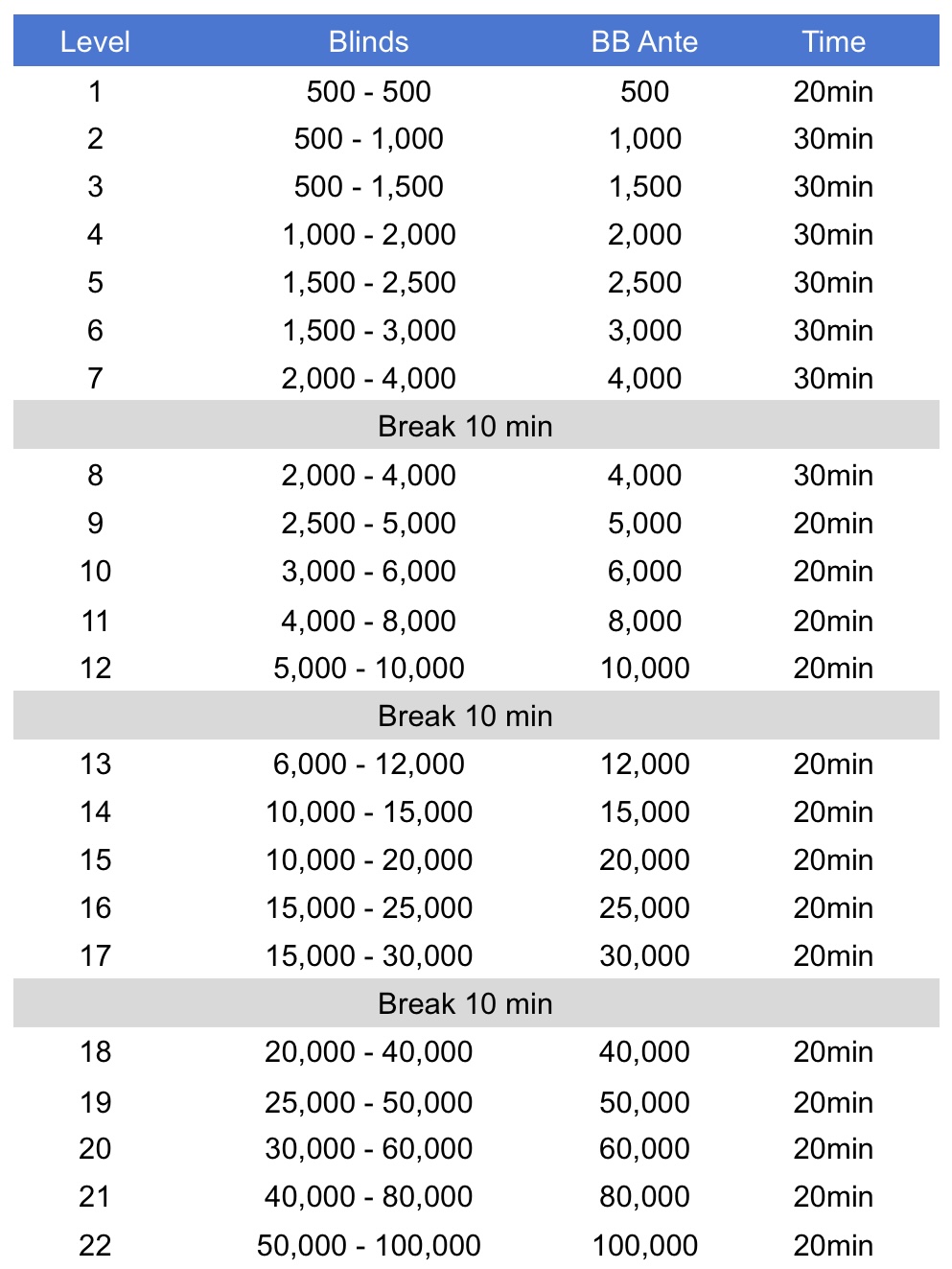 | Level | Blinds | BB Ante | Time |
|---|---|---|---|
| 1 | 500 - 500 | 500 | 20min |
| 2 | 500 - 1,000 | 1,000 | 30min |
| 3 | 500 - 1,500 | 1,500 | 30min |
| 4 | 1,000 - 2,000 | 2,000 | 30min |
| 5 | 1,500 - 2,500 | 2,500 | 30min |
| 6 | 1,500 - 3,000 | 3,000 | 30min |
| 7 | 2,000 - 4,000 | 4,000 | 30min |
| Break 10 min | | | |
| 8 | 2,000 - 4,000 | 4,000 | 30min |
| 9 | 2,500 - 5,000 | 5,000 | 20min |
| 10 | 3,000 - 6,000 | 6,000 | 20min |
| 11 | 4,000 - 8,000 | 8,000 | 20min |
| 12 | 5,000 - 10,000 | 10,000 | 20min |
| Break 10 min | | | |
| 13 | 6,000 - 12,000 | 12,000 | 20min |
| 14 | 10,000 - 15,000 | 15,000 | 20min |
| 15 | 10,000 - 20,000 | 20,000 | 20min |
| 16 | 15,000 - 25,000 | 25,000 | 20min |
| 17 | 15,000 - 30,000 | 30,000 | 20min |
| Break 10 min | | | |
| 18 | 20,000 - 40,000 | 40,000 | 20min |
| 19 | 25,000 - 50,000 | 50,000 | 20min |
| 20 | 30,000 - 60,000 | 60,000 | 20min |
| 21 | 40,000 - 80,000 | 80,000 | 20min |
| 22 | 50,000 - 100,000 | 100,000 | 20min |